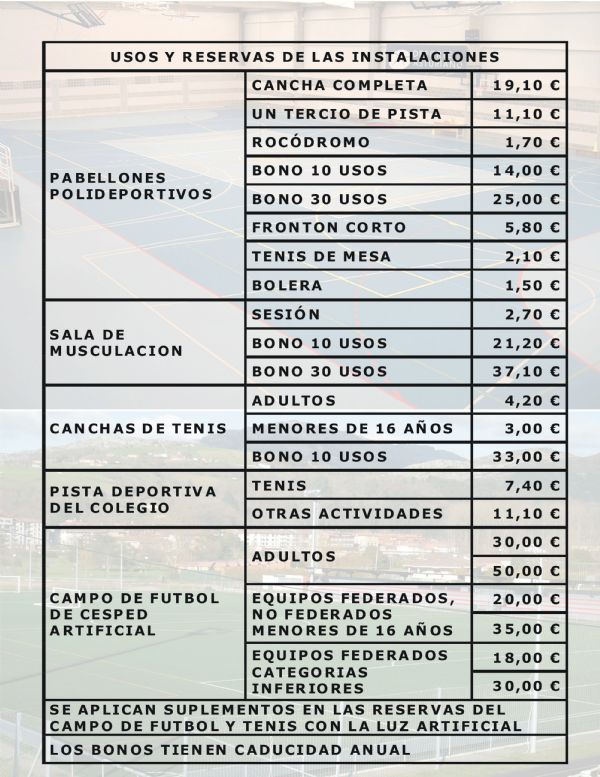 | USOS Y RESERVAS DE LAS INSTALACIONES | | |
|---|---|---|
| PABELLONES POLIDEPORTIVOS | CANCHA COMPLETA | 19,10 € |
| | UN TERCIO DE PISTA | 11,10 € |
| | ROCÓDROMO | 1,70 € |
| | BONO 10 USOS | 14,00 € |
| | BONO 30 USOS | 25,00 € |
| | FRONTON CORTO | 5,80 € |
| | TENIS DE MESA | 2,10 € |
| | BOLERA | 1,50 € |
| SALA DE MUSCULACION | SESIÓN | 2,70 € |
| | BONO 10 USOS | 21,20 € |
| | BONO 30 USOS | 37,10 € |
| CANCHAS DE TENIS | ADULTOS | 4,20 € |
| | MENORES DE 16 AÑOS | 3,00 € |
| | BONO 10 USOS | 33,00 € |
| PISTA DEPORTIVA DEL COLEGIO | TENIS | 7,40 € |
| | OTRAS ACTIVIDADES | 11,10 € |
| CAMPO DE FUTBOL DE CESPED ARTIFICIAL | ADULTOS | 30,00 € |
| | | 50,00 € |
| | EQUIPOS FEDERADOS, NO FEDERADOS MENORES DE 16 AÑOS | 20,00 € |
| | | 35,00 € |
| | EQUIPOS FEDERADOS CATEGORIAS INFERIORES | 18,00 € |
| | | 30,00 € |
| SE APLICAN SUPLEMENTOS EN LAS RESERVAS DEL CAMPO DE FUTBOL Y TENIS CON LA LUZ ARTIFICIAL | | |
| LOS BONOS TIENEN CADUCIDAD ANUAL | | |